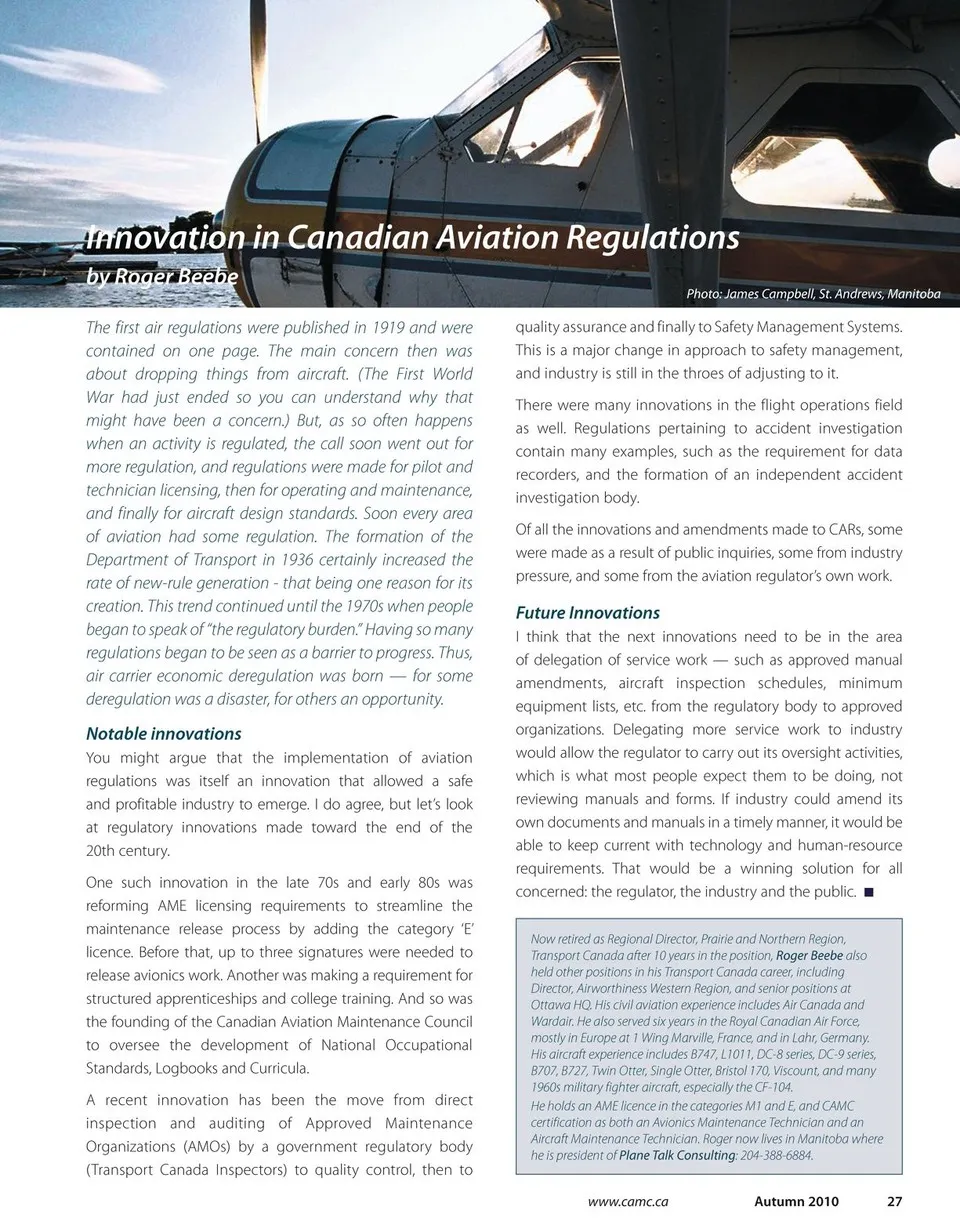 Innovation in Canadian Aviation Regulations
by Roger Beebe

Photo: James Campbell, St. Andrews, Manitoba

The first air regulations were published in 1919 and were contained on one page. The main concern then was about dropping things from aircraft. (The First World War had just ended so you can understand why that might have been a concern.) But, as so often happens when an activity is regulated, the call soon went out for more regulation, and regulations were made for pilot and technician licensing, then for operating and maintenance, and finally for aircraft design standards. Soon every area of aviation had some regulation. The formation of the Department of Transport in 1936 certainly increased the rate of new-rule generation - that being one reason for its creation. This trend continued until the 1970s when people began to speak of "the regulatory burden." Having so many regulations began to be seen as a barrier to progress. Thus, air carrier economic deregulation was born — for some deregulation was a disaster, for others an opportunity.

Notable innovations
You might argue that the implementation of aviation regulations was itself an innovation that allowed a safe and profitable industry to emerge. I do agree, but let's look at regulatory innovations made toward the end of the 20th century.

One such innovation in the late 70s and early 80s was reforming AME licensing requirements to streamline the maintenance release process by adding the category 'E' licence. Before that, up to three signatures were needed to release avionics work. Another was making a requirement for structured apprenticeships and college training. And so was the founding of the Canadian Aviation Maintenance Council to oversee the development of National Occupational Standards, Logbooks and Curricula.

A recent innovation has been the move from direct inspection and auditing of Approved Maintenance Organizations (AMOs) by a government regulatory body (Transport Canada Inspectors) to quality control, then to quality assurance and finally to Safety Management Systems. This is a major change in approach to safety management, and industry is still in the throes of adjusting to it.

There were many innovations in the flight operations field as well. Regulations pertaining to accident investigation contain many examples, such as the requirement for data recorders, and the formation of an independent accident investigation body.

Of all the innovations and amendments made to CARs, some were made as a result of public inquiries, some from industry pressure, and some from the aviation regulator's own work.

Future Innovations
I think that the next innovations need to be in the area of delegation of service work — such as approved manual amendments, aircraft inspection schedules, minimum equipment lists, etc. from the regulatory body to approved organizations. Delegating more service work to industry would allow the regulator to carry out its oversight activities, which is what most people expect them to be doing, not reviewing manuals and forms. If industry could amend its own documents and manuals in a timely manner, it would be able to keep current with technology and human-resource requirements. That would be a winning solution for all concerned: the regulator, the industry and the public. ■

Now retired as Regional Director, Prairie and Northern Region, Transport Canada after 10 years in the position, Roger Beebe also held other positions in his Transport Canada career, including Director, Airworthiness Western Region, and senior positions at Ottawa HQ. His civil aviation experience includes Air Canada and Wardair. He also served six years in the Royal Canadian Air Force, mostly in Europe at 1 Wing Marville, France, and in Lahr, Germany. His aircraft experience includes B747, L1011, DC-8 series, DC-9 series, B707, B727, Twin Otter, Single Otter, Bristol 170, Viscount, and many 1960s military fighter aircraft, especially the CF-104.
He holds an AME licence in the categories M1 and E, and CAMC certification as both an Avionics Maintenance Technician and an Aircraft Maintenance Technician. Roger now lives in Manitoba where he is president of Plane Talk Consulting: 204-388-6884.

www.camc.ca Autumn 2010 27